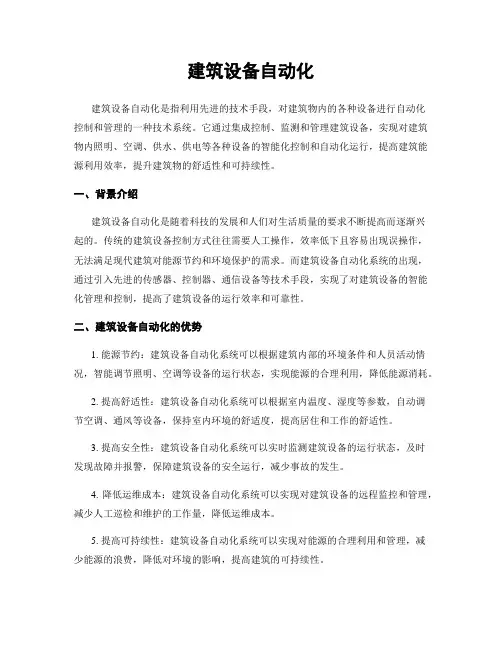 建筑设备自动化

建筑设备自动化是指利用先进的技术手段，对建筑物内的各种设备进行自动化控制和管理的一种技术系统。它通过集成控制、监测和管理建筑设备，实现对建筑物内照明、空调、供水、供电等各种设备的智能化控制和自动化运行，提高建筑能源利用效率，提升建筑物的舒适性和可持续性。

一、背景介绍

建筑设备自动化是随着科技的发展和人们对生活质量的要求不断提高而逐渐兴起的。传统的建筑设备控制方式往往需要人工操作，效率低下且容易出现误操作，无法满足现代建筑对能源节约和环境保护的需求。而建筑设备自动化系统的出现，通过引入先进的传感器、控制器、通信设备等技术手段，实现了对建筑设备的智能化管理和控制，提高了建筑设备的运行效率和可靠性。

二、建筑设备自动化的优势

1. 能源节约：建筑设备自动化系统可以根据建筑内部的环境条件和人员活动情况，智能调节照明、空调等设备的运行状态，实现能源的合理利用，降低能源消耗。

2. 提高舒适性：建筑设备自动化系统可以根据室内温度、湿度等参数，自动调节空调、通风等设备，保持室内环境的舒适度，提高居住和工作的舒适性。

3. 提高安全性：建筑设备自动化系统可以实时监测建筑设备的运行状态，及时发现故障并报警，保障建筑设备的安全运行，减少事故的发生。

4. 降低运维成本：建筑设备自动化系统可以实现对建筑设备的远程监控和管理，减少人工巡检和维护的工作量，降低运维成本。

5. 提高可持续性：建筑设备自动化系统可以实现对能源的合理利用和管理，减少能源的浪费，降低对环境的影响，提高建筑的可持续性。